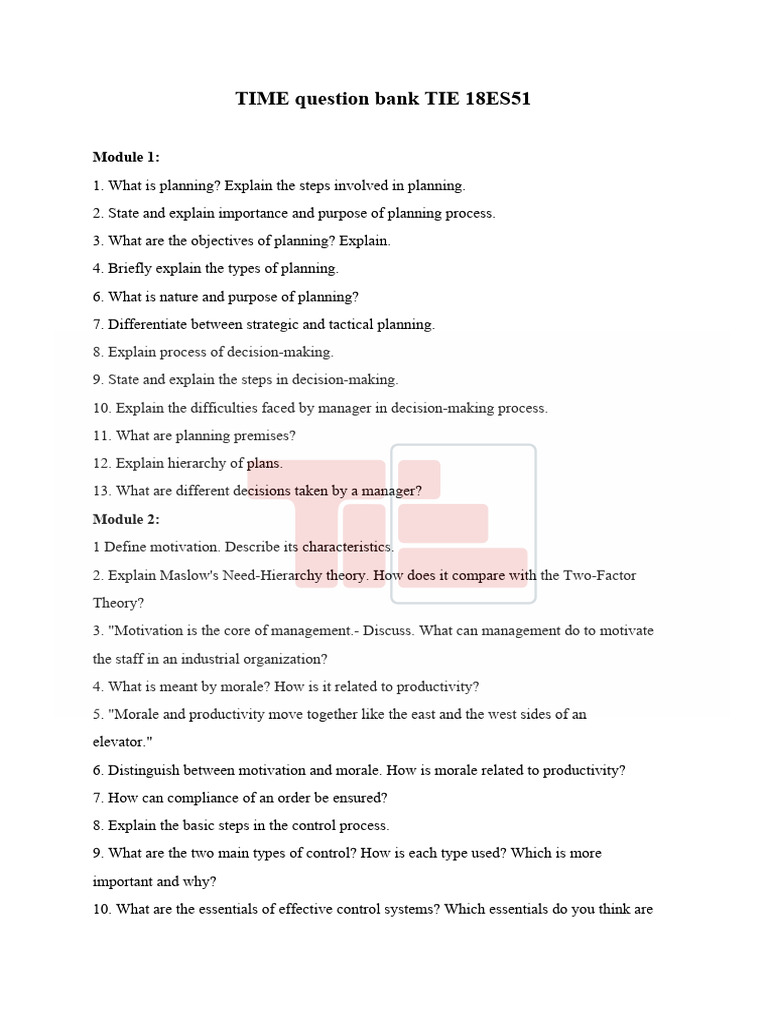 TIME question bank TIE 18ES51

Module 1:

1. What is planning? Explain the steps involved in planning.

2. State and explain importance and purpose of planning process.

3. What are the objectives of planning? Explain.

4. Briefly explain the types of planning.

6. What is nature and purpose of planning?

7. Differentiate between strategic and tactical planning.

8. Explain process of decision-making.

9. State and explain the steps in decision-making.

10. Explain the difficulties faced by manager in decision-making process.

11. What are planning premises?

12. Explain hierarchy of plans.

13. What are different decisions taken by a manager?

Module 2:

1 Define motivation. Describe its characteristics.

2. Explain Maslow's Need-Hierarchy theory. How does it compare with the Two-Factor Theory?

3. "Motivation is the core of management.- Discuss. What can management do to motivate the staff in an industrial organization?

4. What is meant by morale? How is it related to productivity?

5. "Morale and productivity move together like the east and the west sides of an elevator."

6. Distinguish between motivation and morale. How is morale related to productivity?

7. How can compliance of an order be ensured?

8. Explain the basic steps in the control process.

9. What are the two main types of control? How is each type used? Which is more important and why?

10. What are the essentials of effective control systems? Which essentials do you think are